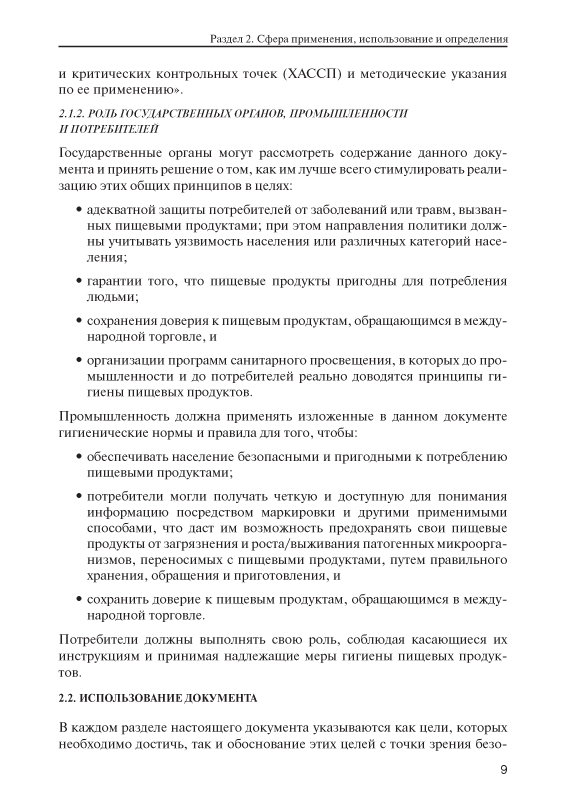 Раздел 2. Сфера применения, использование и определения

и критических контрольных точек (ХАССП) и методические указания по ее применению».

2.1.2. РОЛЬ ГОСУДАРСТВЕННЫХ ОРГАНОВ, ПРОМЫШЛЕННОСТИ И ПОТРЕБИТЕЛЕЙ

Государственные органы могут рассмотреть содержание данного документа и принять решение о том, как им лучше всего стимулировать реализацию этих общих принципов в целях:

• адекватной защиты потребителей от заболеваний или травм, вызванных пищевыми продуктами; при этом направления политики должны учитывать уязвимость населения или различных категорий населения;

• гарантии того, что пищевые продукты пригодны для потребления людьми;

• сохранения доверия к пищевым продуктам, обращающимся в международной торговле, и

• организации программ санитарного просвещения, в которых до промышленности и до потребителей реально доводятся принципы гигиены пищевых продуктов.

Промышленность должна применять изложенные в данном документе гигиенические нормы и правила для того, чтобы:

• обеспечивать население безопасными и пригодными к потреблению пищевыми продуктами;

• потребители могли получать четкую и доступную для понимания информацию посредством маркировки и другими применимыми способами, что даст им возможность предохранять свои пищевые продукты от загрязнения и роста/выживания патогенных микроорганизмов, переносимых с пищевыми продуктами, путем правильного хранения, обращения и приготовления, и

• сохранить доверие к пищевым продуктам, обращающимся в международной торговле.

Потребители должны выполнять свою роль, соблюдая касающиеся их инструкциям и принимая надлежащие меры гигиены пищевых продуктов.

2.2. ИСПОЛЬЗОВАНИЕ ДОКУМЕНТА

В каждом разделе настоящего документа указываются как цели, которых необходимо достичь, так и обоснование этих целей с точки зрения безо-

9